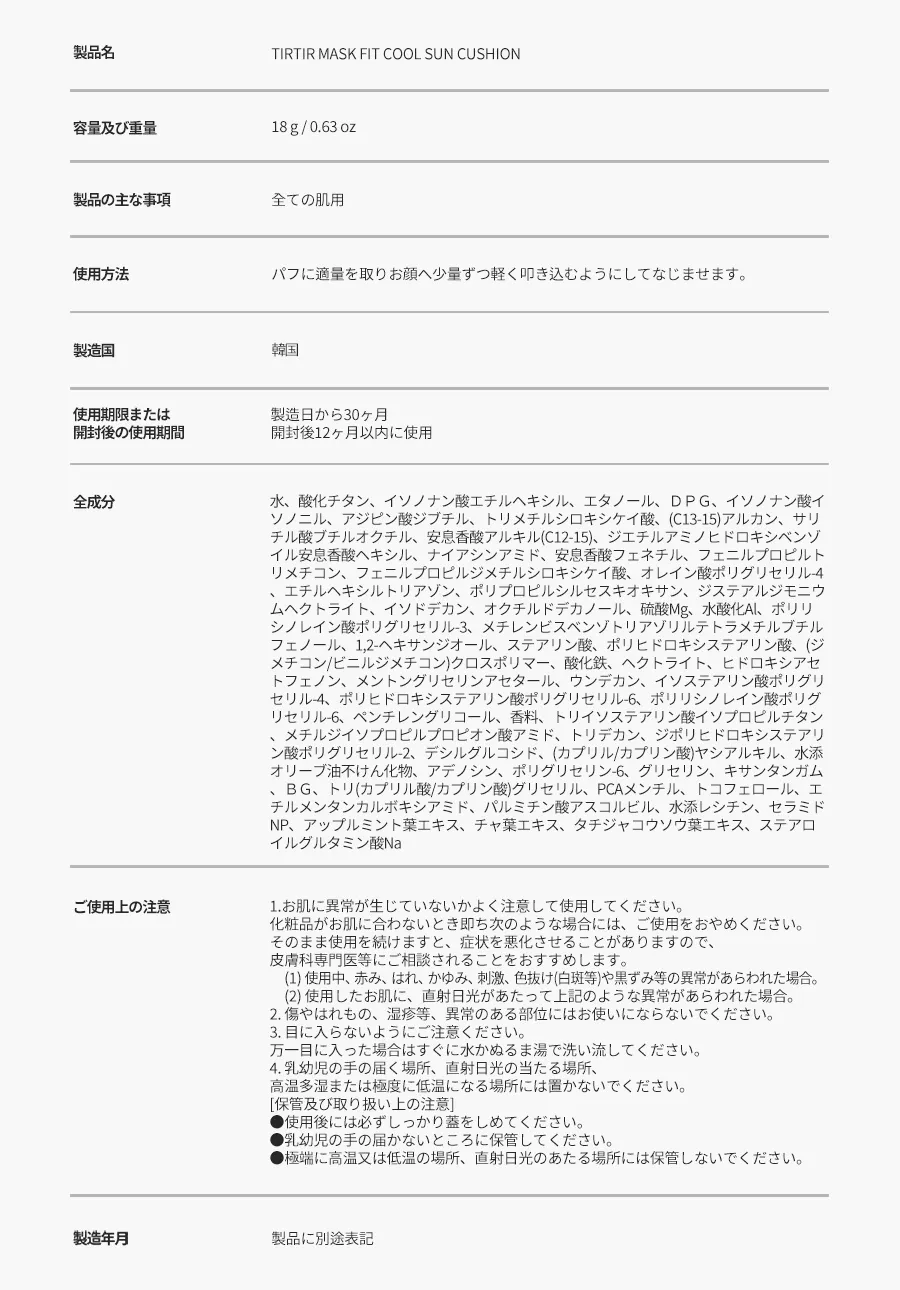 | 製品名 | TIRTIR MASK FIT COOL SUN CUSHION |
|---|---|
| 容量及び重量 | 18 g / 0.63 oz |
| 製品の主な事項 | 全ての肌用 |
| 使用方法 | パフに適量を取りお顔へ少量ずつ軽く叩き込むようにしてなじませます。 |
| 製造国 | 韓国 |
| 使用期限または 開封後の使用期間 | 製造日から30ヶ月 開封後12ヶ月以内に使用 |
| 全成分 | 水、酸化チタン、イソノナン酸エチルヘキシル、エタノール、ＤＰＧ、イソノナン酸イソノニル、アジピン酸ジブチル、トリメチルシロキシケイ酸、(C13-15)アルカン、サリチル酸ブチルオクチル、安息香酸アルキル(C12-15)、ジエチルアミノヒドロキシベンゾイル安息香酸ヘキシル、ナイアシンアミド、安息香酸フェネチル、フェニルプロピルトリメチコン、フェニルプロピルジメチルシロキシケイ酸、オレイン酸ポリグリセリル-4、エチルヘキシルトリアゾン、ポリプロピルシルセスキオキサン、ジステアルジモニウムヘクトライト、イソドデカン、オクチルドデカノール、硫酸Mg、水酸化Al、ポリリシノレイン酸ポリグリセリル-3、メチレンビスベンゾトリアゾリルテトラメチルブチルフェノール、1,2-ヘキサンジオール、ステアリン酸、ポリヒドロキシステアリン酸、(ジメチコン/ビニルジメチコン)クロスポリマー、酸化鉄、ヘクトライト、ヒドロキシアセトフェノン、メントングリセリンアセタール、ウンデカン、イソステアリン酸ポリグリセリル-4、ポリヒドロキシステアリン酸ポリグリセリル-6、ポリリシノレイン酸ポリグリセリル-6、ペンチレングリコール、香料、トリイソステアリン酸イソプロピルチタン、メチルジイソプロピルプロピオン酸アミド、トリデカン、ジポリヒドロキシステアリン酸ポリグリセリル-2、デシルグルコシド、(カプリル/カプリン酸)ヤシアルキル、水添オリーブ油不けん化物、アデノシン、ポリグリセリン-6、グリセリン、キサンタンガム、ＢＧ、トリ(カプリル酸/カプリン酸)グリセリル、PCAメンチル、トコフェロール、エチルメンタンカルボキシアミド、パルミチン酸アスコルビル、水添レシチン、セラミドNP、アップルミント葉エキス、チャ葉エキス、タチジャコウソウ葉エキス、ステアロイルグルタミン酸Na |
| ご使用上の注意 | 1.お肌に異常が生じていないかよく注意して使用してください。 化粧品がお肌に合わないとき即ち次のような場合には、ご使用をおやめください。 そのまま使用を続けますと、症状を悪化させることがありますので、 皮膚科専門医等にご相談されることをおすすめします。 (1) 使用中、赤み、はれ、かゆみ、刺激、色抜け(白斑等)や黒ずみ等の異常があらわれた場合。 (2) 使用したお肌に、直射日光があたって上記のような異常があらわれた場合。 2. 傷やはれもの、湿疹等、異常のある部位にはお使いにならないでください。 3. 目に入らないようにご注意ください。 万一目に入った場合はすぐに水かぬるま湯で洗い流してください。 4. 乳幼児の手の届く場所、直射日光の当たる場所、 高温多湿または極度に低温になる場所には置かないでください。 [保管及び取り扱い上の注意] ●使用後には必ずしっかり蓋をしめてください。 ●乳幼児の手の届かないところに保管してください。 ●極端に高温又は低温の場所、直射日光のあたる場所には保管しないでください。 |
| 製造年月 | 製品に別途表記 |